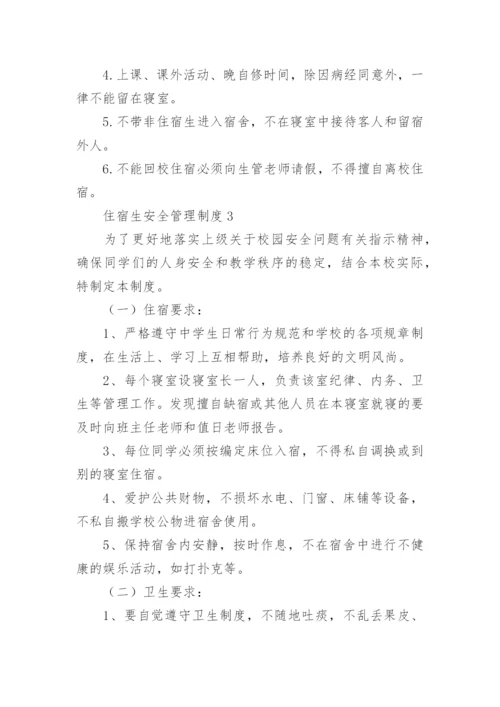 4.上课、课外活动、晚自修时间，除因病经同意外，一律不能留在寝室。

5.不带非住宿生进入宿舍，不在寝室中接待客人和留宿外人。

6.不能回校住宿必须向生管老师请假，不得擅自离校住宿。

住宿生安全管理制度3

为了更好地落实上级关于校园安全问题有关指示精神，确保同学们的人身安全和教学秩序的稳定，结合本校实际，特制定本制度。

（一）住宿要求：

1、严格遵守中学生日常行为规范和学校的各项规章制度，在生活上、学习上互相帮助，培养良好的文明风尚。

2、每个寝室设寝室长一人，负责该室纪律、内务、卫生等管理工作。发现擅自缺宿或其他人员在本寝室就寝的要及时向班主任老师和值日老师报告。

3、每位同学必须按编定床位入宿，不得私自调换或到别的寝室住宿。

4、爱护公共财物，不损坏水电、门窗、床铺等设备，不私自搬学校公物进宿舍使用。

5、保持宿舍内安静，按时作息，不在宿舍中进行不健康的娱乐活动，如打扑克等。

（二）卫生要求：

1、要自觉遵守卫生制度，不随地吐痰，不乱丢果皮、